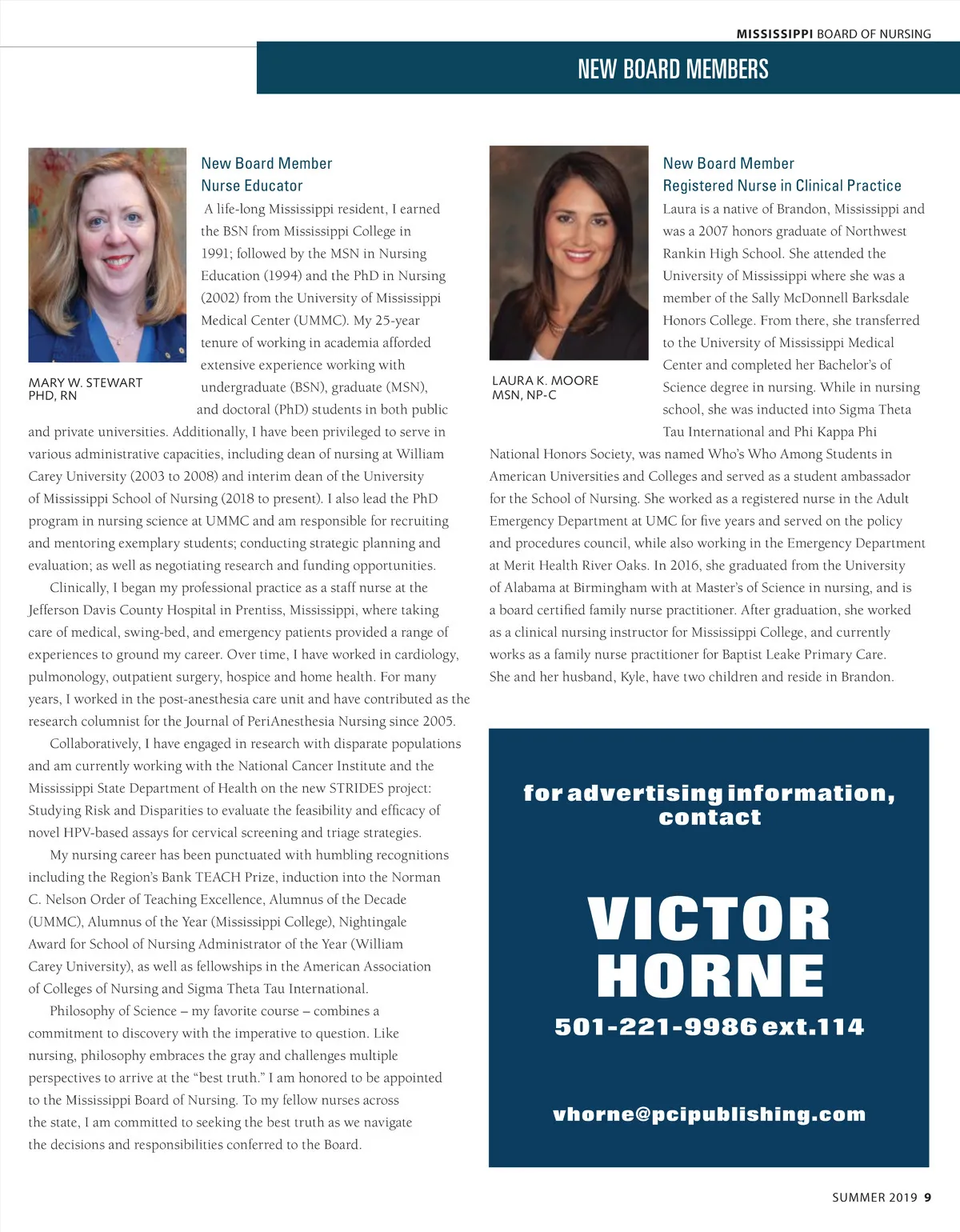 MISSISSIPPI BOARD OF NURSING

NEW BOARD MEMBERS

MARY W. STEWART
PHD, RN

New Board Member
Nurse Educator

A life-long Mississippi resident, I earned the BSN from Mississippi College in 1991; followed by the MSN in Nursing Education (1994) and the PhD in Nursing (2002) from the University of Mississippi Medical Center (UMMC). My 25-year tenure of working in academia afforded extensive experience working with undergraduate (BSN), graduate (MSN), and doctoral (PhD) students in both public and private universities. Additionally, I have been privileged to serve in various administrative capacities, including dean of nursing at William Carey University (2003 to 2008) and interim dean of the University of Mississippi School of Nursing (2018 to present). I also lead the PhD program in nursing science at UMMC and am responsible for recruiting and mentoring exemplary students; conducting strategic planning and evaluation; as well as negotiating research and funding opportunities.

Clinically, I began my professional practice as a staff nurse at the Jefferson Davis County Hospital in Prentiss, Mississippi, where taking care of medical, swing-bed, and emergency patients provided a range of experiences to ground my career. Over time, I have worked in cardiology, pulmonology, outpatient surgery, hospice and home health. For many years, I worked in the post-anesthesia care unit and have contributed as the research columnist for the Journal of PeriAnesthesia Nursing since 2005.

Collaboratively, I have engaged in research with disparate populations and am currently working with the National Cancer Institute and the Mississippi State Department of Health on the new STRIDES project: Studying Risk and Disparities to evaluate the feasibility and efficacy of novel HPV-based assays for cervical screening and triage strategies.

My nursing career has been punctuated with humbling recognitions including the Region's Bank TEACH Prize, induction into the Norman C. Nelson Order of Teaching Excellence, Alumnus of the Decade (UMMC), Alumnus of the Year (Mississippi College), Nightingale Award for School of Nursing Administrator of the Year (William Carey University), as well as fellowships in the American Association of Colleges of Nursing and Sigma Theta Tau International.

Philosophy of Science – my favorite course – combines a commitment to discovery with the imperative to question. Like nursing, philosophy embraces the gray and challenges multiple perspectives to arrive at the "best truth." I am honored to be appointed to the Mississippi Board of Nursing. To my fellow nurses across the state, I am committed to seeking the best truth as we navigate the decisions and responsibilities conferred to the Board.

LAURA K. MOORE
MSN, NP-C

New Board Member
Registered Nurse in Clinical Practice

Laura is a native of Brandon, Mississippi and was a 2007 honors graduate of Northwest Rankin High School. She attended the University of Mississippi where she was a member of the Sally McDonnell Barksdale Honors College. From there, she transferred to the University of Mississippi Medical Center and completed her Bachelor's of Science degree in nursing. While in nursing school, she was inducted into Sigma Theta Tau International and Phi Kappa Phi National Honors Society, was named Who's Who Among Students in American Universities and Colleges and served as a student ambassador for the School of Nursing. She worked as a registered nurse in the Adult Emergency Department at UMC for five years and served on the policy and procedures council, while also working in the Emergency Department at Merit Health River Oaks. In 2016, she graduated from the University of Alabama at Birmingham with at Master's of Science in nursing, and is a board certified family nurse practitioner. After graduation, she worked as a clinical nursing instructor for Mississippi College, and currently works as a family nurse practitioner for Baptist Leake Primary Care. She and her husband, Kyle, have two children and reside in Brandon.

for advertising information, contact

VICTOR HORNE

501-221-9986 ext.114

vhorne@pcipublishing.com

SUMMER 2019 9